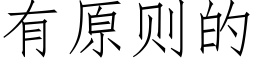 有原则的